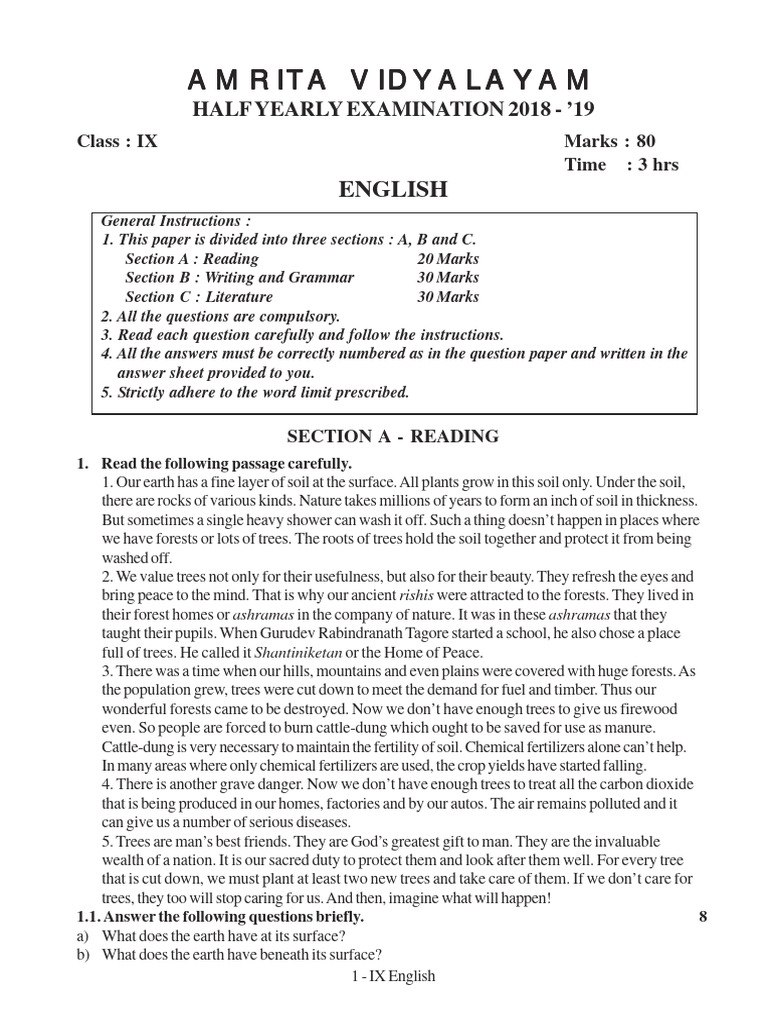 AMRITA VIDYALAYAM
HALF YEARLY EXAMINATION 2018 - '19

Class : IX

Marks : 80
Time : 3 hrs

ENGLISH

General Instructions :
1. This paper is divided into three sections : A, B and C.
Section A : Reading 20 Marks
Section B : Writing and Grammar 30 Marks
Section C : Literature 30 Marks
2. All the questions are compulsory.
3. Read each question carefully and follow the instructions.
4. All the answers must be correctly numbered as in the question paper and written in the answer sheet provided to you.
5. Strictly adhere to the word limit prescribed.

SECTION A - READING

1. Read the following passage carefully.
1. Our earth has a fine layer of soil at the surface. All plants grow in this soil only. Under the soil, there are rocks of various kinds. Nature takes millions of years to form an inch of soil in thickness. But sometimes a single heavy shower can wash it off. Such a thing doesn't happen in places where we have forests or lots of trees. The roots of trees hold the soil together and protect it from being washed off.
2. We value trees not only for their usefulness, but also for their beauty. They refresh the eyes and bring peace to the mind. That is why our ancient rishis were attracted to the forests. They lived in their forest homes or ashramas in the company of nature. It was in these ashramas that they taught their pupils. When Gurudev Rabindranath Tagore started a school, he also chose a place full of trees. He called it Shantiniketan or the Home of Peace.
3. There was a time when our hills, mountains and even plains were covered with huge forests. As the population grew, trees were cut down to meet the demand for fuel and timber. Thus our wonderful forests came to be destroyed. Now we don't have enough trees to give us firewood even. So people are forced to burn cattle-dung which ought to be saved for use as manure. Cattle-dung is very necessary to maintain the fertility of soil. Chemical fertilizers alone can't help. In many areas where only chemical fertilizers are used, the crop yields have started falling.
4. There is another grave danger. Now we don't have enough trees to treat all the carbon dioxide that is being produced in our homes, factories and by our autos. The air remains polluted and it can give us a number of serious diseases.
5. Trees are man's best friends. They are God's greatest gift to man. They are the invaluable wealth of a nation. It is our sacred duty to protect them and look after them well. For every tree that is cut down, we must plant at least two new trees and take care of them. If we don't care for trees, they too will stop caring for us. And then, imagine what will happen!
1.1. Answer the following questions briefly. 8
a) What does the earth have at its surface?
b) What does the earth have beneath its surface?

1 - IX English